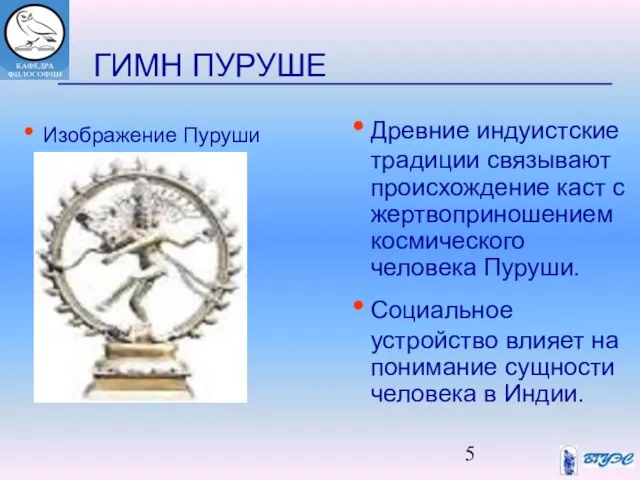 КАФЕДРА ФИЛОСОФИИ

ГИМН ПУРУШЕ

• Изображение Пуруши

• Древние индуистские традиции связывают происхождение каст с жертвоприношением космического человека Пуруши.

• Социальное устройство влияет на понимание сущности человека в Индии.

5

ВГУЭС